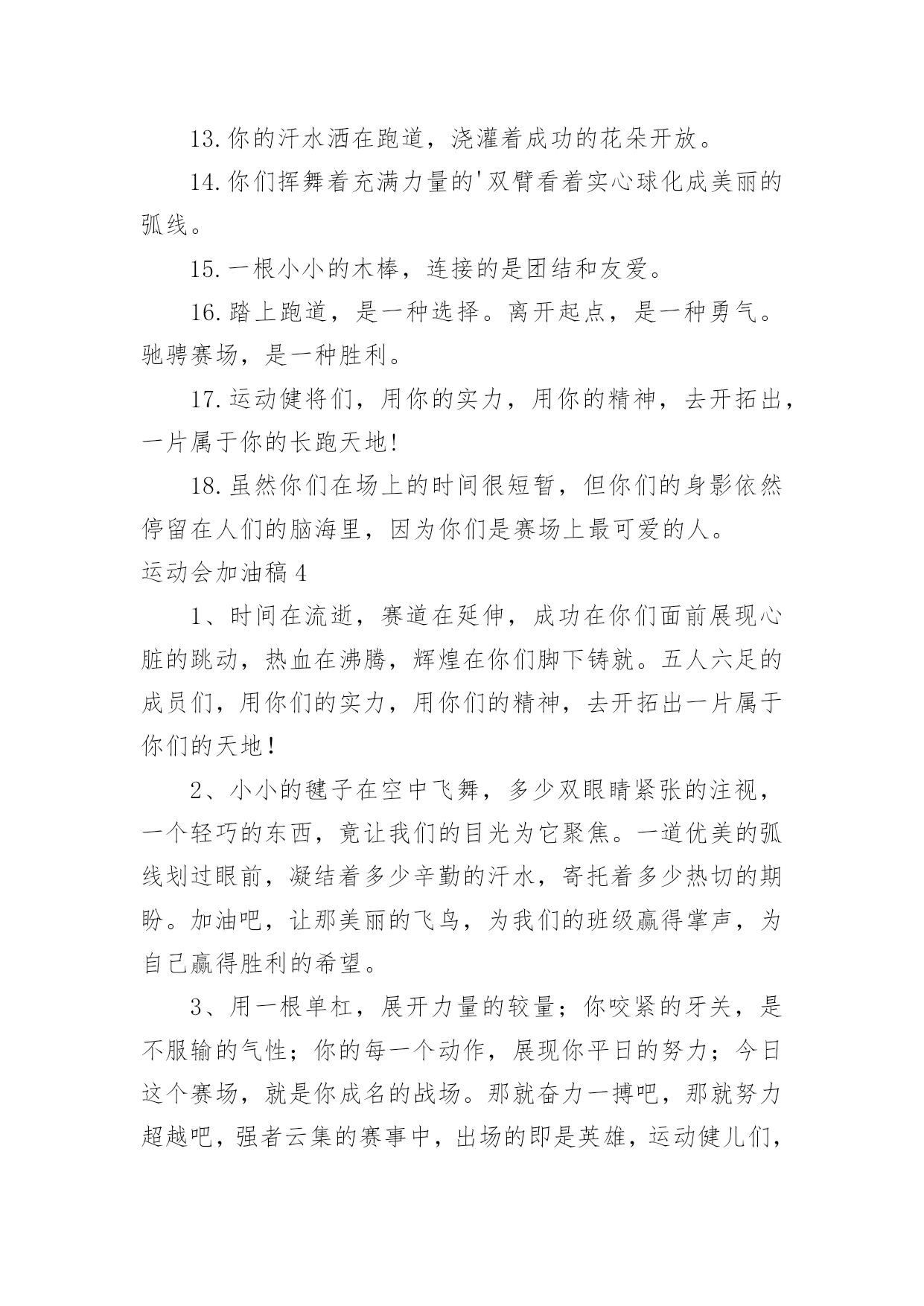 13.你的汗水洒在跑道，浇灌着成功的花朵开放。

14.你们挥舞着充满力量的'双臂看着实心球化成美丽的弧线。

15.一根小小的木棒，连接的是团结和友爱。

16.踏上跑道，是一种选择。离开起点，是一种勇气。驰骋赛场，是一种胜利。

17.运动健将们，用你的实力，用你的精神，去开拓出，一片属于你的长跑天地!

18.虽然你们在场上的时间很短暂，但你们的身影依然停留在人们的脑海里，因为你们是赛场上最可爱的人。

运动会加油稿4

1、时间在流逝，赛道在延伸，成功在你们面前展现心脏的跳动，热血在沸腾，辉煌在你们脚下铸就。五人六足的成员们，用你们的实力，用你们的精神，去开拓出一片属于你们的天地！

2、小小的毽子在空中飞舞，多少双眼睛紧张的注视，一个轻巧的东西，竟让我们的目光为它聚焦。一道优美的弧线划过眼前，凝结着多少辛勤的汗水，寄托着多少热切的期盼。加油吧，让那美丽的飞鸟，为我们的班级赢得掌声，为自己赢得胜利的希望。

3、用一根单杠，展开力量的较量；你咬紧的牙关，是不服输的气性；你的每一个动作，展现你平日的努力；今日这个赛场，就是你成名的战场。那就奋力一搏吧，那就努力超越吧，强者云集的赛事中，出场的即是英雄，运动健儿们，